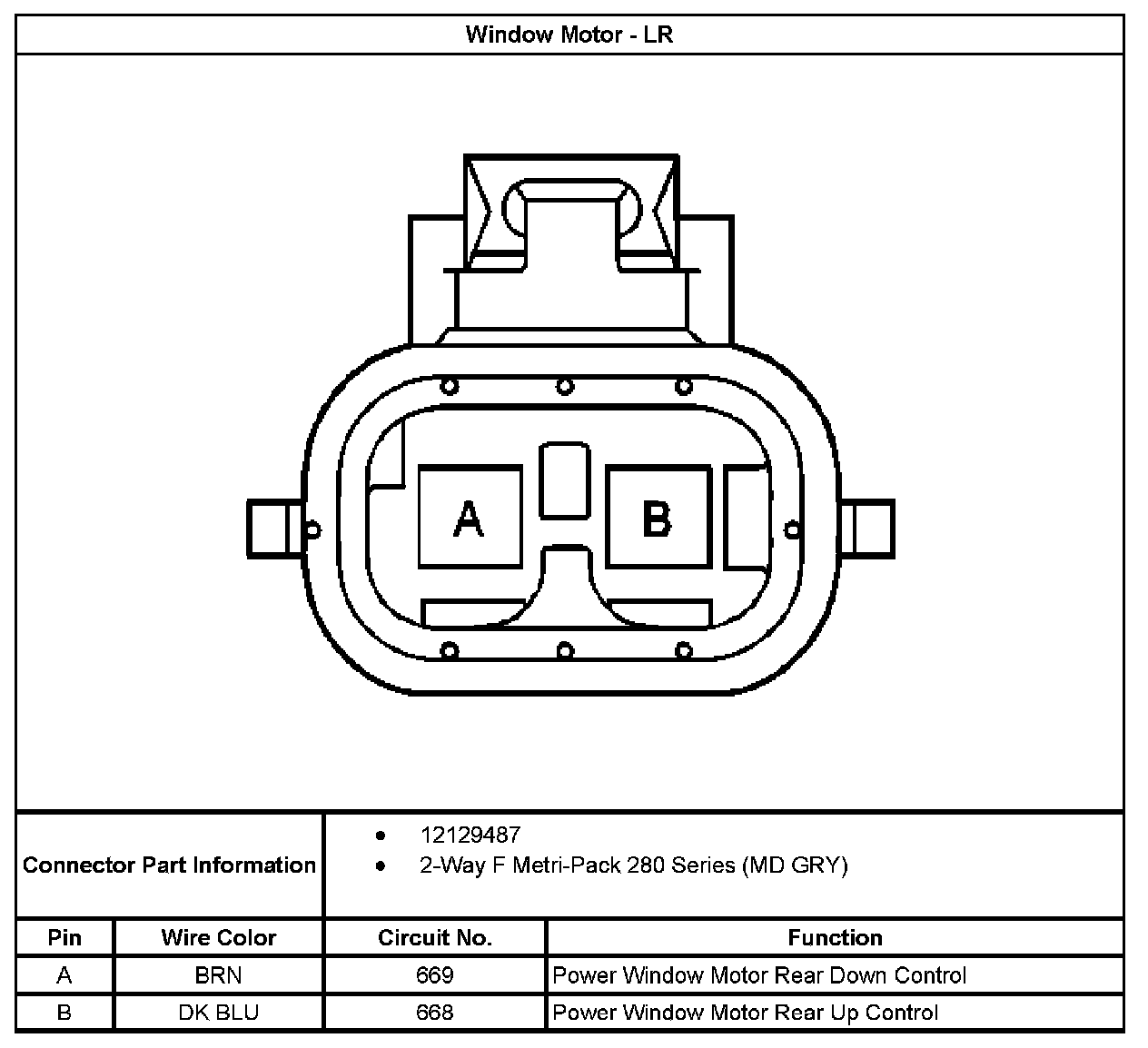 Window Motor - LR

A

B

Connector Part Information
• 12129487
• 2-Way F Metri-Pack 280 Series (MD GRY)

| Pin | Wire Color | Circuit No. | Function |
|---|---|---|---|
| A | BRN | 669 | Power Window Motor Rear Down Control |
| B | DK BLU | 668 | Power Window Motor Rear Up Control |